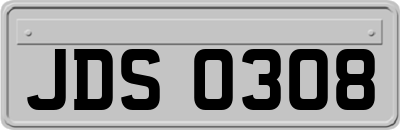 JDS 0308